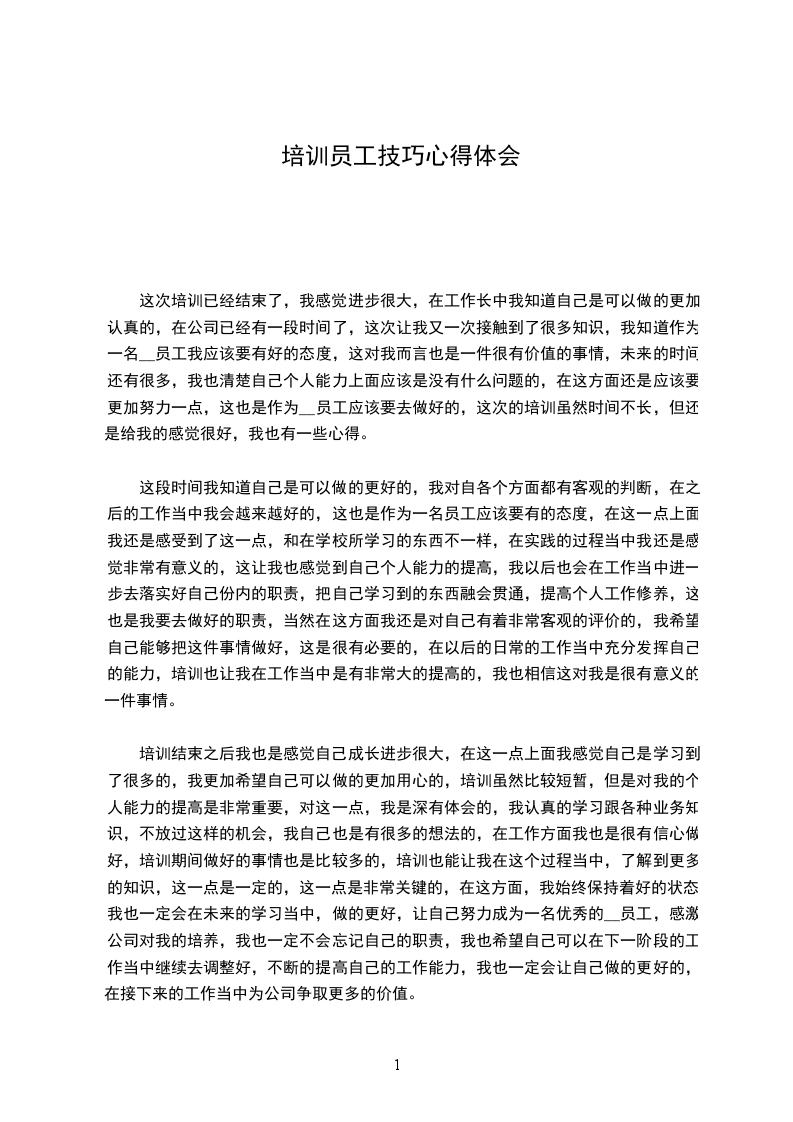 培训员工技巧心得体会

这次培训已经结束了，我感觉进步很大，在工作长中我知道自己是可以做的更加认真的，在公司已经有一段时间了，这次让我又一次接触到了很多知识，我知道作为一名__员工我应该要有好的态度，这对我而言也是一件很有价值的事情，未来的时间还有很多，我也清楚自己个人能力上面应该是没有什么问题的，在这方面还是应该要更加努力一点，这也是作为__员工应该要去做好的，这次的培训虽然时间不长，但还是给我的感觉很好，我也有一些心得。

这段时间我知道自己是可以做的更好的，我对自各个方面都有客观的判断，在之后的工作当中我会越来越好的，这也是作为一名员工应该要有的态度，在这一点上面我还是感受到了这一点，和在学校所学习的东西不一样，在实践的过程当中我还是感觉非常有意义的，这让我也感觉到自己个人能力的提高，我以后也会在工作当中进一步去落实好自己份内的职责，把自己学习到的东西融会贯通，提高个人工作修养，这也是我要去做好的职责，当然在这方面我还是对自己有着非常客观的评价的，我希望自己能够把这件事情做好，这是很有必要的，在以后的日常的工作当中充分发挥自己的能力，培训也让我在工作当中是有非常大的提高的，我也相信这对我是很有意义的一件事情。

培训结束之后我也是感觉自己成长进步很大，在这一点上面我感觉自己是学习到了很多的，我更加希望自己可以做的更加用心的，培训虽然比较短暂，但是对我的个人能力的提高是非常重要，对这一点，我是深有体会的，我认真的学习跟各种业务知识，不放过这样的机会，我自己也是有很多的想法的，在工作方面我也是很有信心做好，培训期间做好的事情也是比较多的，培训也能让我在这个过程当中，了解到更多的知识，这一点是一定的，这一点是非常关键的，在这方面，我始终保持着好的状态我也一定会在未来的学习当中，做的更好，让自己努力成为一名优秀的__员工，感激公司对我的培养，我也一定不会忘记自己的职责，我也希望自己可以在下一阶段的工作当中继续去调整好，不断的提高自己的工作能力，我也一定会让自己做的更好的，在接下来的工作当中为公司争取更多的价值。

1